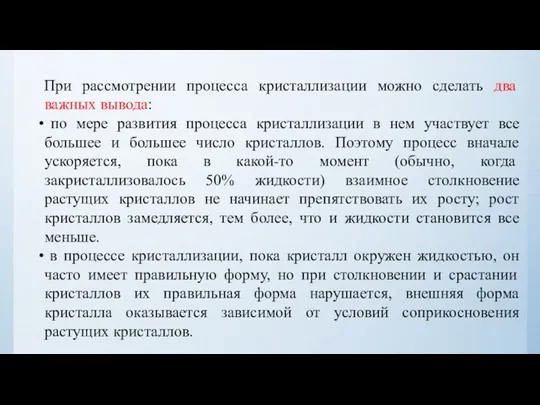 При рассмотрении процесса кристаллизации можно сделать два важных вывода:

• по мере развития процесса кристаллизации в нем участвует все большее и большее число кристаллов. Поэтому процесс вначале ускоряется, пока в какой-то момент (обычно, когда закристаллизовалось 50% жидкости) взаимное столкновение растущих кристаллов не начинает препятствовать их росту; рост кристаллов замедляется, тем более, что и жидкости становится все меньше.

• в процессе кристаллизации, пока кристалл окружен жидкостью, он часто имеет правильную форму, но при столкновении и срастании кристаллов их правильная форма нарушается, внешняя форма кристалла оказывается зависимой от условий соприкосновения растущих кристаллов.